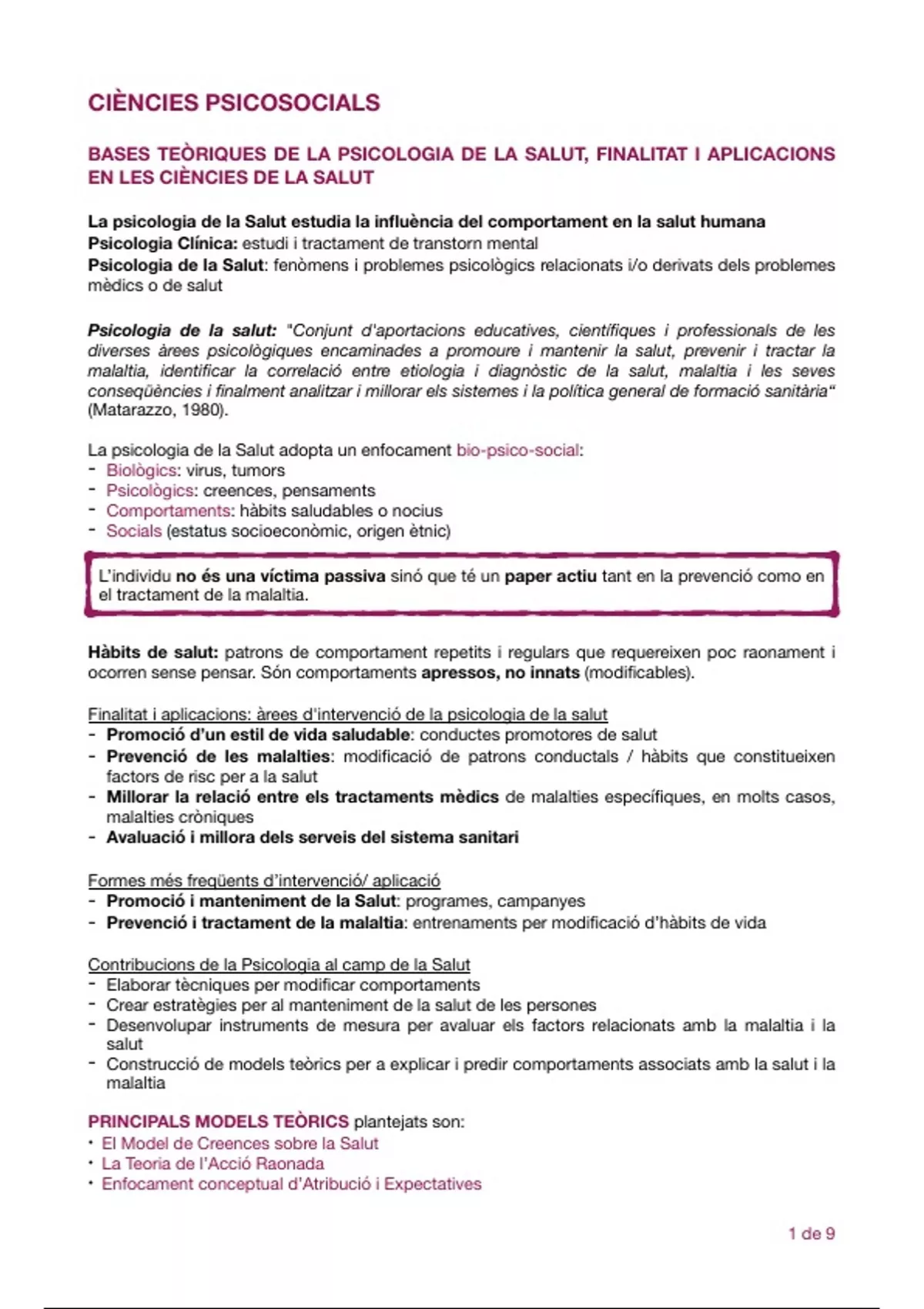 CIÈNCIES PSICOSOCIALS

BASES TEÒRIQUES DE LA PSICOLOGIA DE LA SALUT, FINALITAT I APLICACIONS EN LES CIÈNCIES DE LA SALUT

La psicologia de la Salut estudia la influència del comportament en la salut humana
Psicologia Clínica: estudi i tractament de transtorn mental
Psicologia de la Salut: fenòmens i problemes psicològics relacionats i/o derivats dels problemes mèdics o de salut

Psicologia de la salut: "Conjunt d'aportacions educatives, científiques i professionals de les diverses àrees psicològiques encaminades a promoure i mantenir la salut, prevenir i tractar la malaltia, identificar la correlació entre etiologia i diagnòstic de la salut, malaltia i les seves conseqüències i finalment analitzar i millorar els sistemes i la política general de formació sanitària" (Matarazzo, 1980).

La psicologia de la Salut adopta un enfocament bio-psico-social:
- Biològics: virus, tumors
- Psicològics: creences, pensaments
- Comportaments: hàbits saludables o nocius
- Socials (estatus socioeconòmic, origen ètnic)

L'individu no és una víctima passiva sinó que té un paper actiu tant en la prevenció como en el tractament de la malaltia.

Hàbits de salut: patrons de comportament repetits i regulars que requereixen poc raonament i ocorren sense pensar. Són comportaments apressos, no innats (modificables).

Finalitat i aplicacions: àrees d'intervenció de la psicologia de la salut
- Promoció d'un estil de vida saludable: conductes promotores de salut
- Prevenció de les malalties: modificació de patrons conductals / hàbits que constitueixen factors de risc per a la salut
- Millorar la relació entre els tractaments mèdics de malalties específiques, en molts casos, malalties cròniques
- Avaluació i millora dels serveis del sistema sanitari

Formes més freqüents d'intervenció/ aplicació
- Promoció i manteniment de la Salut: programes, campanyes
- Prevenció i tractament de la malaltia: entrenaments per modificació d'hàbits de vida

Contribucions de la Psicologia al camp de la Salut
- Elaborar tècniques per modificar comportaments
- Crear estratègies per al manteniment de la salut de les persones
- Desenvolupar instruments de mesura per avaluar els factors relacionats amb la malaltia i la salut
- Construcció de models teòrics per a explicar i predir comportaments associats amb la salut i la malaltia

PRINCIPALS MODELS TEÒRICS plantejats son:
• El Model de Creences sobre la Salut
• La Teoria de l'Acció Raonada
• Enfocament conceptual d'Atribució i Expectatives

1 de 9